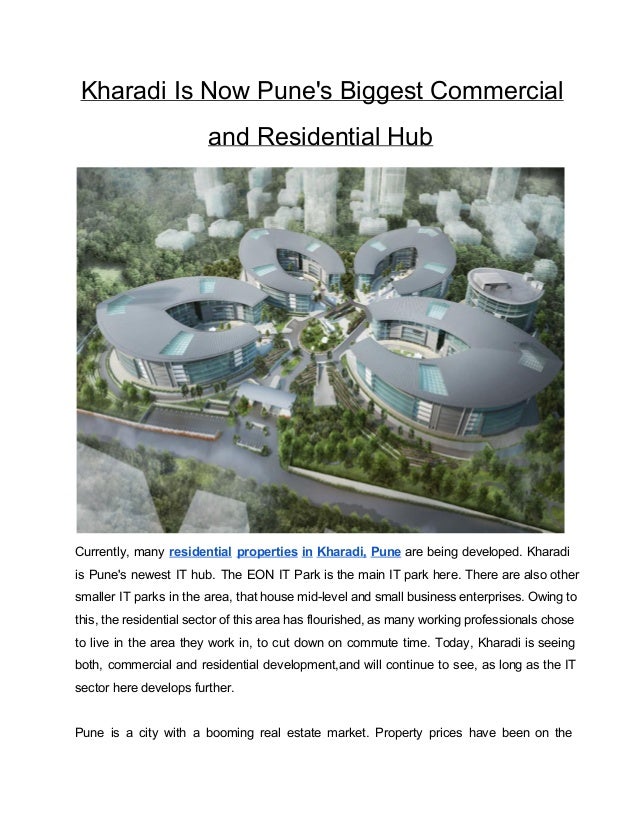 Kharadi Is Now Pune's Biggest Commercial and Residential Hub

Currently, many residential properties in Kharadi, Pune are being developed. Kharadi is Pune's newest IT hub. The EON IT Park is the main IT park here. There are also other smaller IT parks in the area, that house mid-level and small business enterprises. Owing to this, the residential sector of this area has flourished, as many working professionals chose to live in the area they work in, to cut down on commute time. Today, Kharadi is seeing both, commercial and residential development,and will continue to see, as long as the IT sector here develops further.

Pune is a city with a booming real estate market. Property prices have been on the